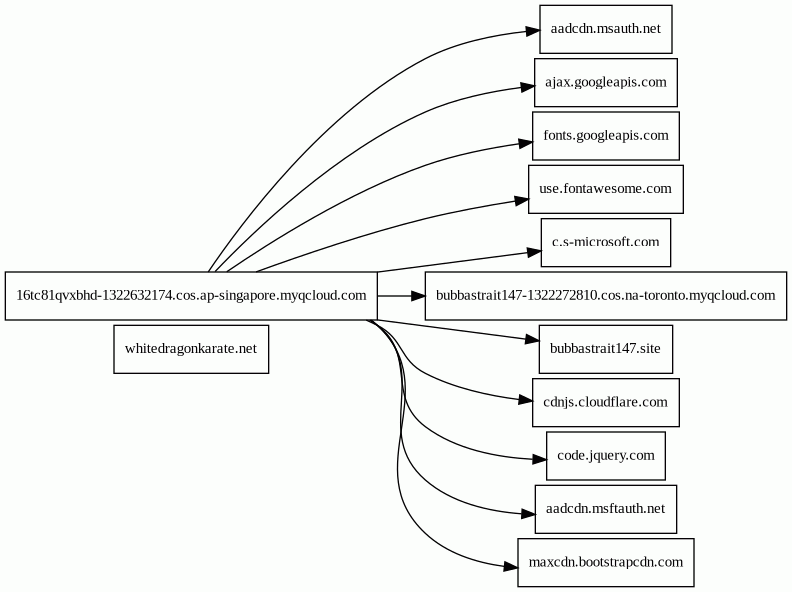 16tc81qvxbhd-1322632174.cos.ap-singapore.myqcloud.com

whitedragonkarate.net

aadcdn.msauth.net

ajax.googleapis.com

fonts.googleapis.com

use.fontawesome.com

c.s-microsoft.com

bubbastrait147-1322272810.cos.na-toronto.myqcloud.com

bubbastrait147.site

cdnjs.cloudflare.com

code.jquery.com

aadcdn.msftauth.net

maxcdn.bootstrapcdn.com